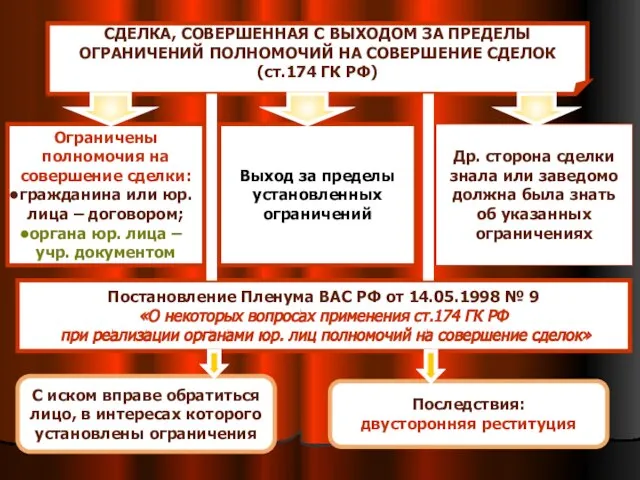 СДЕЛКА, СОВЕРШЕННАЯ С ВЫХОДОМ ЗА ПРЕДЕЛЫ ОГРАНИЧЕНИЙ ПОЛНОМОЧИЙ НА СОВЕРШЕНИЕ СДЕЛОК (ст.174 ГК РФ)

Ограничены полномочия на совершение сделки:
•гражданина или юр. лица – договором;
•органа юр. лица – учр. документом

Выход за пределы установленных ограничений

Др. сторона сделки знала или заведомо должна была знать об указанных ограничениях

Постановление Пленума ВАС РФ от 14.05.1998 № 9
«О некоторых вопросах применения ст.174 ГК РФ при реализации органами юр. лиц полномочий на совершение сделок»

С иском вправе обратиться лицо, в интересах которого установлены ограничения

Последствия:
двусторонняя реституция